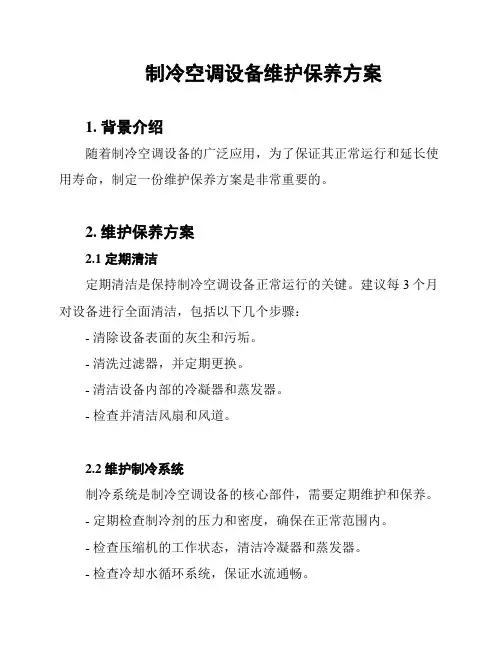 制冷空调设备维护保养方案

1. 背景介绍

随着制冷空调设备的广泛应用，为了保证其正常运行和延长使用寿命，制定一份维护保养方案是非常重要的。

2. 维护保养方案

2.1 定期清洁

定期清洁是保持制冷空调设备正常运行的关键。建议每 3 个月对设备进行全面清洁，包括以下几个步骤：

- 清除设备表面的灰尘和污垢。

- 清洗过滤器，并定期更换。

- 清洁设备内部的冷凝器和蒸发器。

- 检查并清洁风扇和风道。

2.2 维护制冷系统

制冷系统是制冷空调设备的核心部件，需要定期维护和保养。

- 定期检查制冷剂的压力和密度，确保在正常范围内。

- 检查压缩机的工作状态，清洁冷凝器和蒸发器。

- 检查冷却水循环系统，保证水流通畅。